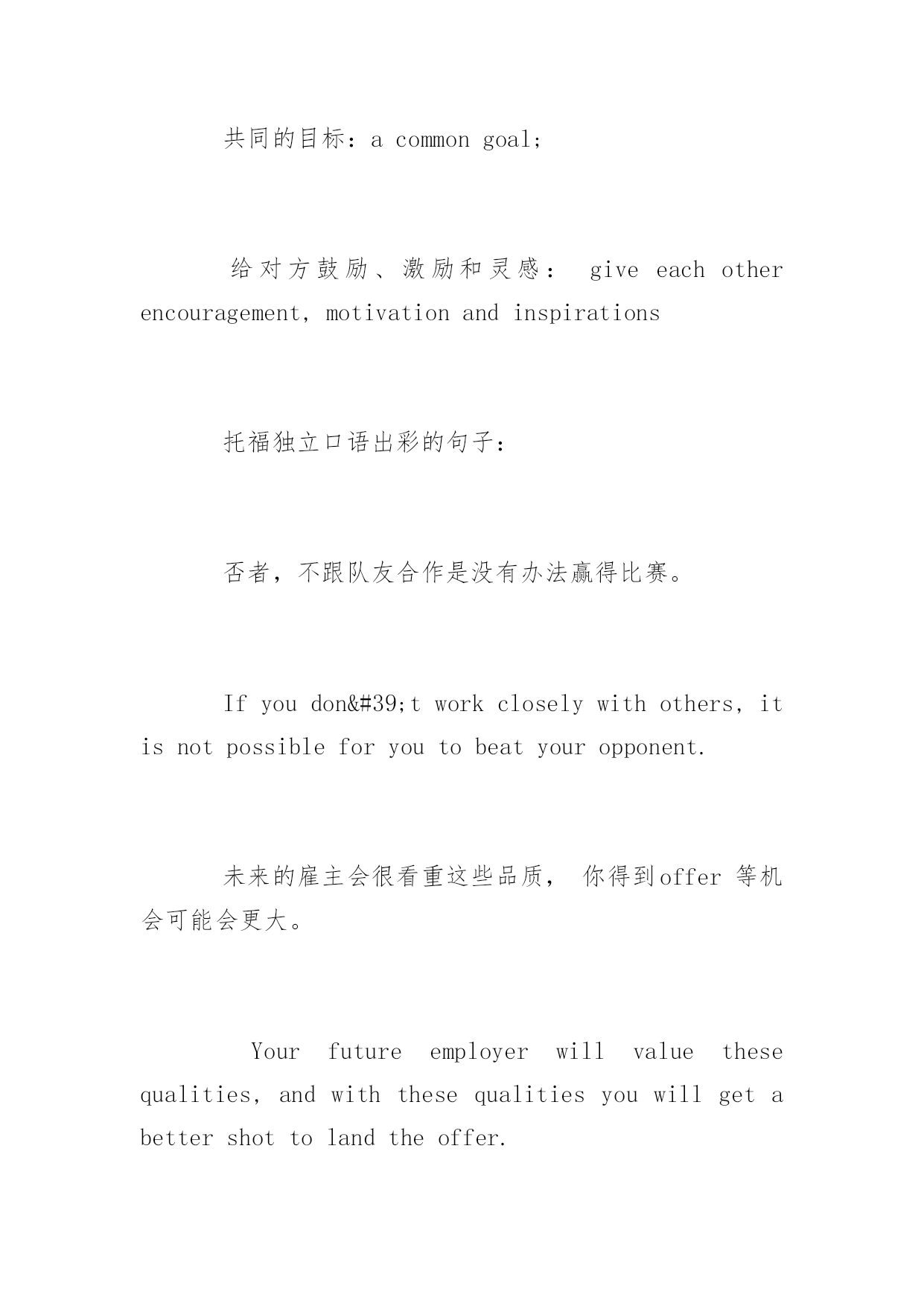 共同的目标：a common goal;

给对方鼓励、激励和灵感： give each other encouragement, motivation and inspirations

托福独立口语出彩的句子：

否者，不跟队友合作是没有办法赢得比赛。

If you don&#39;t work closely with others, it is not possible for you to beat your opponent.

未来的雇主会很看重这些品质， 你得到offer 等机会可能会更大。

Your future employer will value these qualities, and with these qualities you will get a better shot to land the offer.